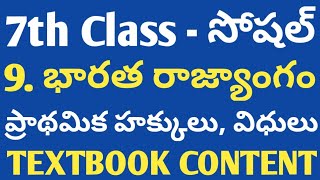 7th Class - సోషల్

9. భారత రాజ్యాంగం

ప్రాథమిక హక్కులు, విధులు

TEXTBOOK CONTENT